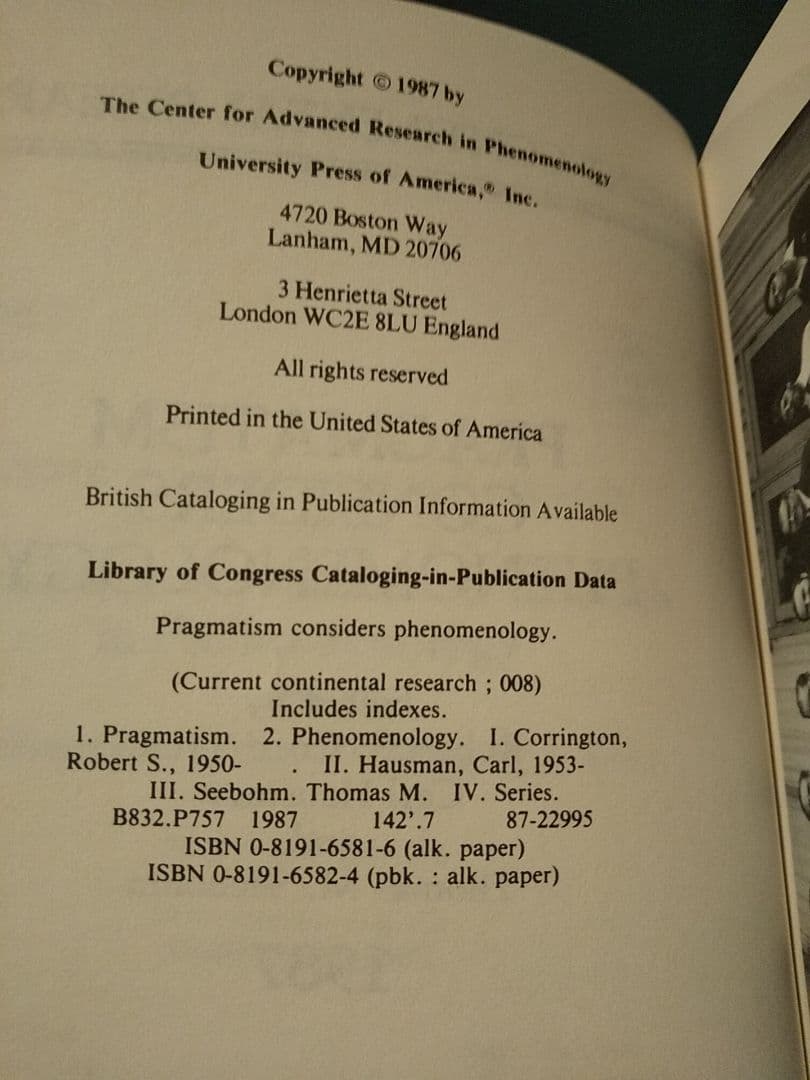 Copyright © 1987 by
The Center for Advanced Research in Phenomenology

University Press of America,® Inc.

4720 Boston Way
Lanham, MD 20706

3 Henrietta Street
London WC2E 8LU England

All rights reserved

Printed in the United States of America

British Cataloging in Publication Information Available

Library of Congress Cataloging-in-Publication Data

Pragmatism considers phenomenology.

(Current continental research ; 008)
Includes indexes.
1. Pragmatism. 2. Phenomenology. I. Corrington, Robert S., 1950- . II. Hausman, Carl, 1953- III. Seebohm. Thomas M. IV. Series.
B832.P757 1987 142'.7 87-22995
ISBN 0-8191-6581-6 (alk. paper)
ISBN 0-8191-6582-4 (pbk. : alk. paper)